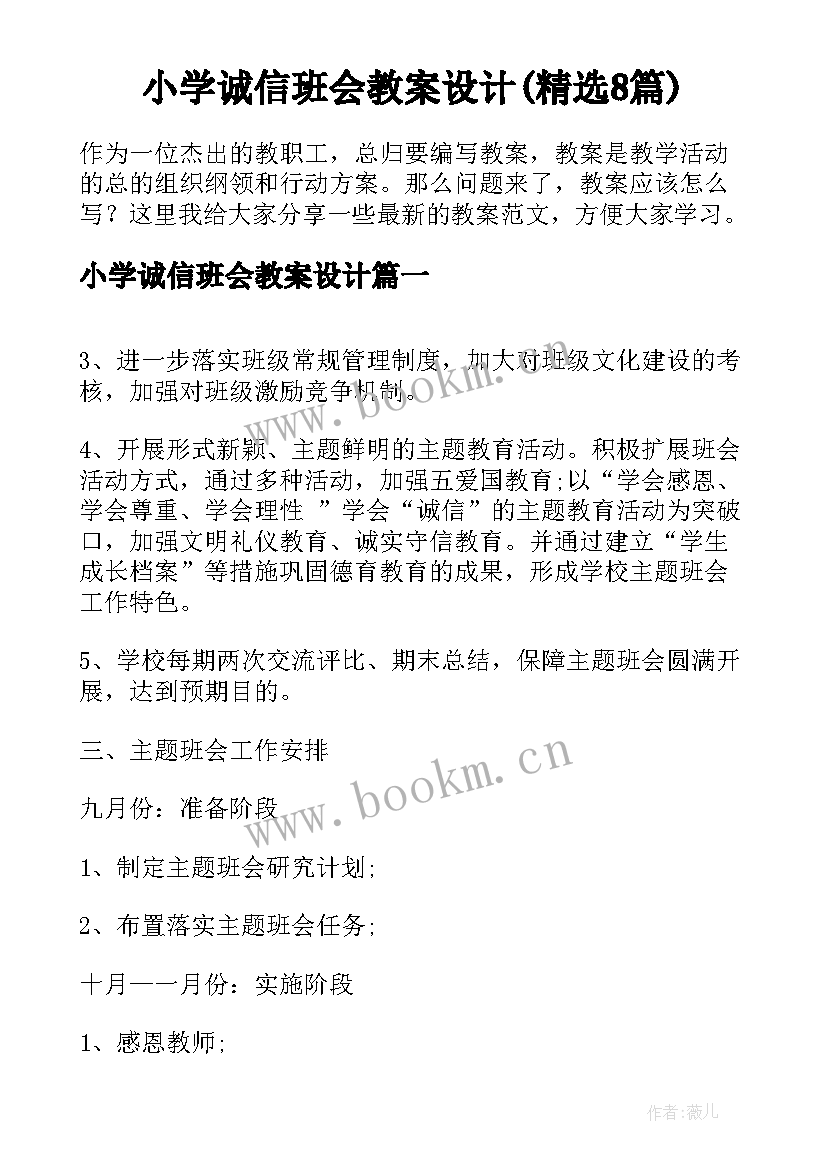 小学诚信班会教案设计(精选8篇)

作为一位杰出的教职工，总归要编写教案，教案是教学活动的总的组织纲领和行动方案。那么问题来了，教案应该怎么写？这里我给大家分享一些最新的教案范文，方便大家学习。

小学诚信班会教案设计篇一

3、进一步落实班级常规管理制度，加大对班级文化建设的考核，加强对班级激励竞争机制。

4、开展形式新颖、主题鲜明的主题教育活动。积极扩展班会活动方式，通过多种活动，加强五爱国教育;以“学会感恩、学会尊重、学会理性 ”学会“诚信”的主题教育活动为突破口，加强文明礼仪教育、诚实守信教育。并通过建立“学生成长档案”等措施巩固德育教育的成果，形成学校主题班会工作特色。

5、学校每期两次交流评比、期末总结，保障主题班会圆满开展，达到预期目的。

三、主题班会工作安排

九月份：准备阶段

1、制定主题班会研究计划;

2、布置落实主题班会任务;

十月一一月份：实施阶段

1、感恩教师;

www.bookm.cn

www.bookm.cn

作者:薇儿